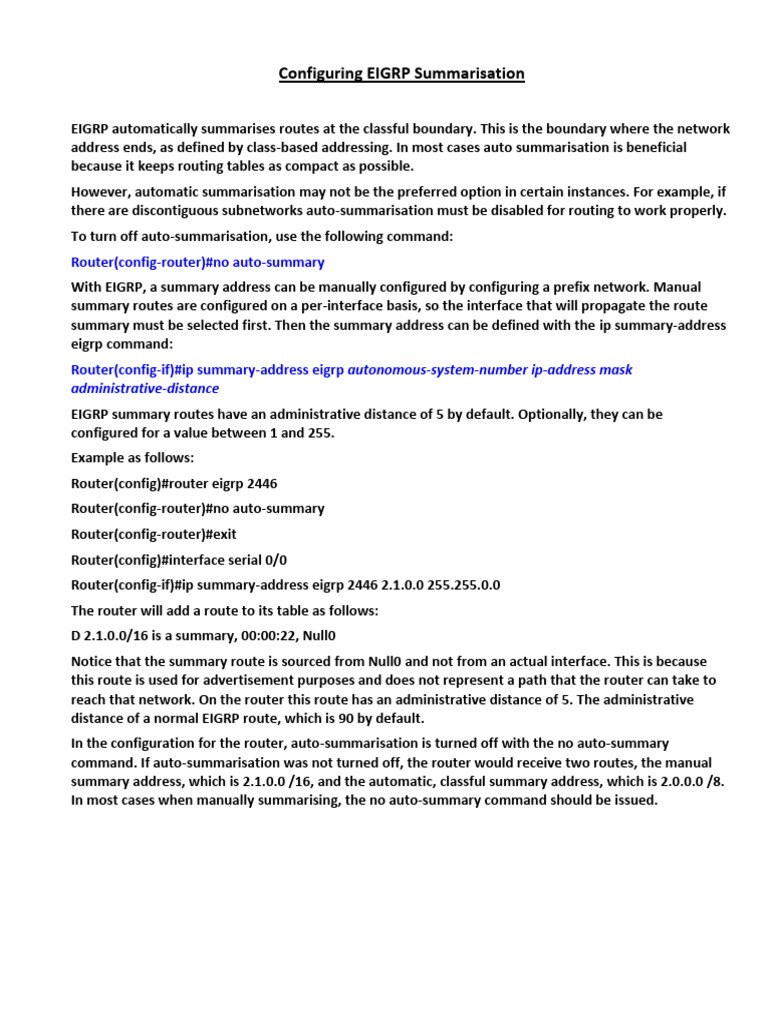 Configuring EIGRP Summarisation

EIGRP automatically summarises routes at the classful boundary. This is the boundary where the network address ends, as defined by class-based addressing. In most cases auto summarisation is beneficial because it keeps routing tables as compact as possible.

However, automatic summarisation may not be the preferred option in certain instances. For example, if there are discontiguous subnetworks auto-summarisation must be disabled for routing to work properly.

To turn off auto-summarisation, use the following command:

Router(config-router)#no auto-summary

With EIGRP, a summary address can be manually configured by configuring a prefix network. Manual summary routes are configured on a per-interface basis, so the interface that will propagate the route summary must be selected first. Then the summary address can be defined with the ip summary-address eigrp command:

Router(config-if)#ip summary-address eigrp autonomous-system-number ip-address mask administrative-distance

EIGRP summary routes have an administrative distance of 5 by default. Optionally, they can be configured for a value between 1 and 255.

Example as follows:

Router(config)#router eigrp 2446

Router(config-router)#no auto-summary

Router(config-router)#exit

Router(config)#interface serial 0/0

Router(config-if)#ip summary-address eigrp 2446 2.1.0.0 255.255.0.0

The router will add a route to its table as follows:

D 2.1.0.0/16 is a summary, 00:00:22, Null0

Notice that the summary route is sourced from Null0 and not from an actual interface. This is because this route is used for advertisement purposes and does not represent a path that the router can take to reach that network. On the router this route has an administrative distance of 5. The administrative distance of a normal EIGRP route, which is 90 by default.

In the configuration for the router, auto-summarisation is turned off with the no auto-summary command. If auto-summarisation was not turned off, the router would receive two routes, the manual summary address, which is 2.1.0.0 /16, and the automatic, classful summary address, which is 2.0.0.0 /8. In most cases when manually summarising, the no auto-summary command should be issued.